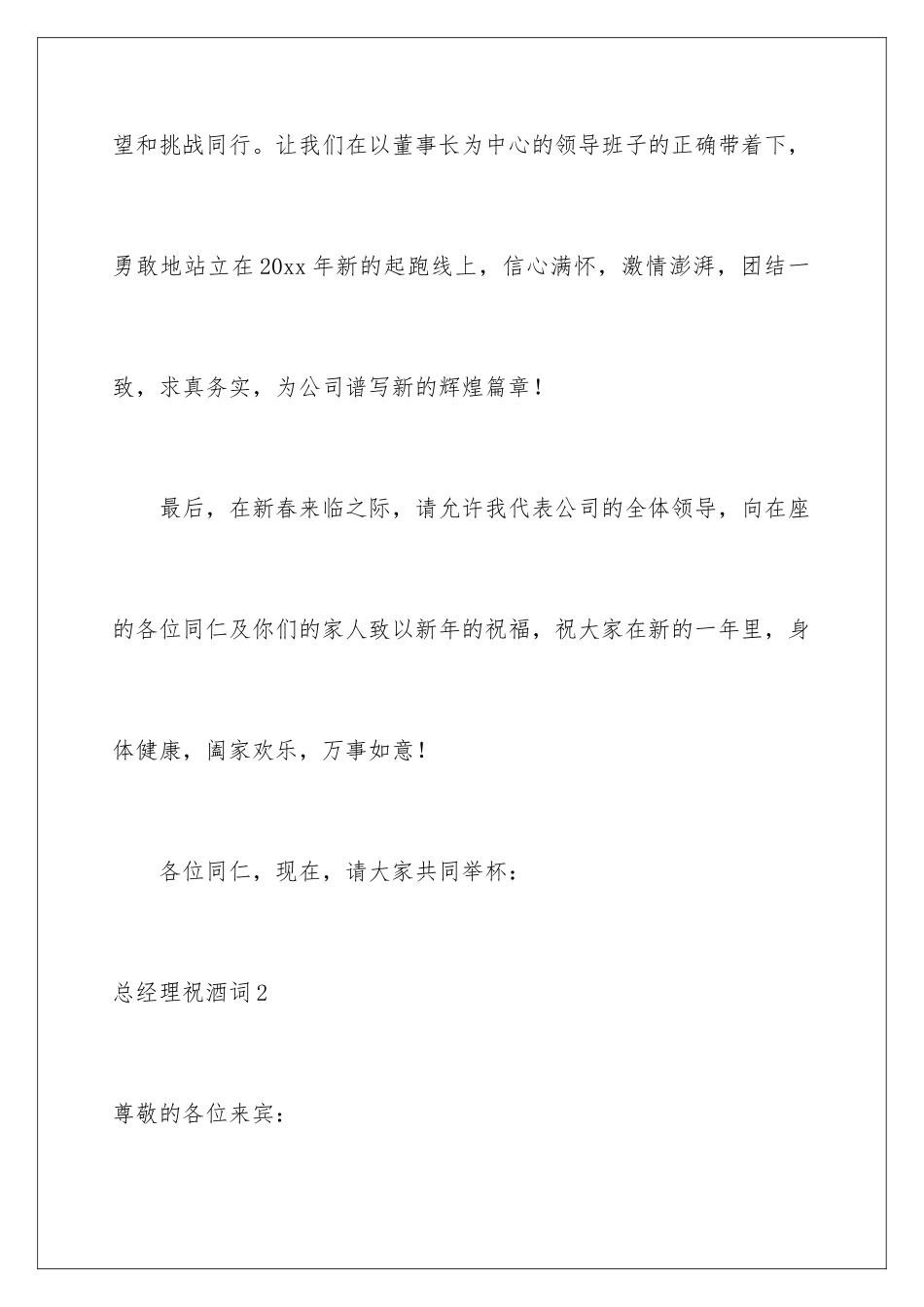 望和挑战同行。让我们在以董事长为中心的领导班子的正确带着下，勇敢地站立在20xx年新的起跑线上，信心满怀，激情澎湃，团结一致，求真务实，为公司谱写新的辉煌篇章！

最后，在新春来临之际，请允许我代表公司的全体领导，向在座的各位同仁及你们的家人致以新年的祝福，祝大家在新的一年里，身体健康，阖家欢乐，万事如意！

各位同仁，现在，请大家共同举杯：

总经理祝酒词2

尊敬的各位来宾：